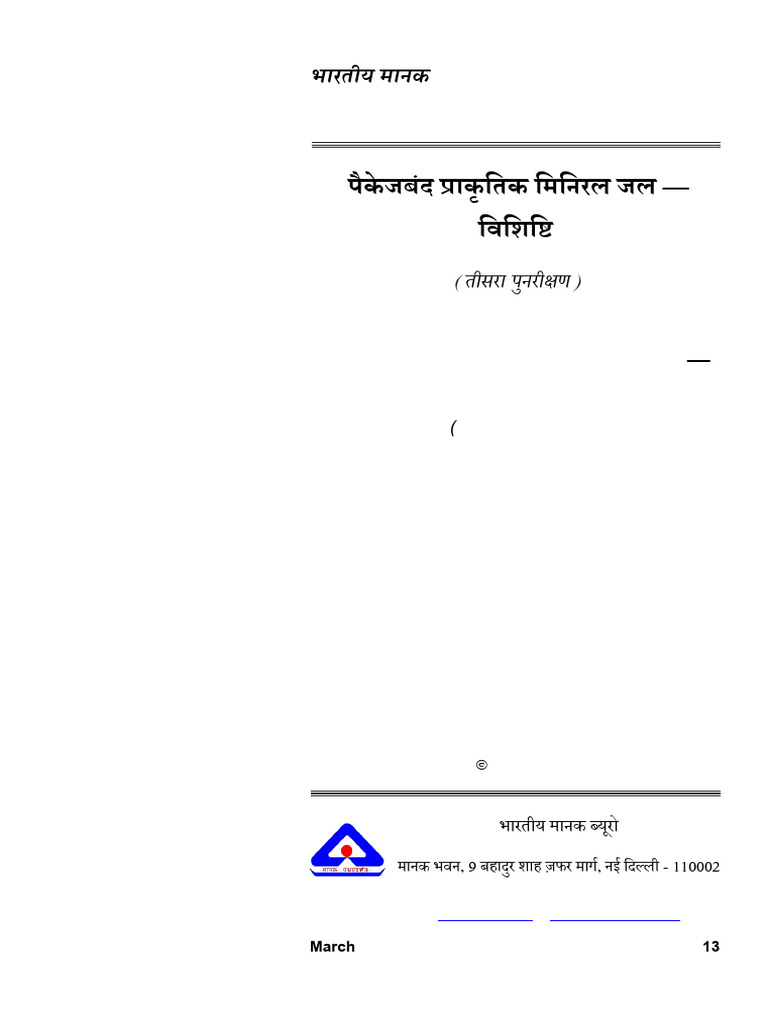 भारतीय मानक

पैकेजबंद प्राकृतिक मिनिरल जल — विशिष्टि

( तीसरा पुनरीक्षण )

—

(

©

भारतीय मानक ब्यूरो

मानक भवन, 9 बहादुर शाह ज़फर मार्ग, नई दिल्ली - 110002

March 13